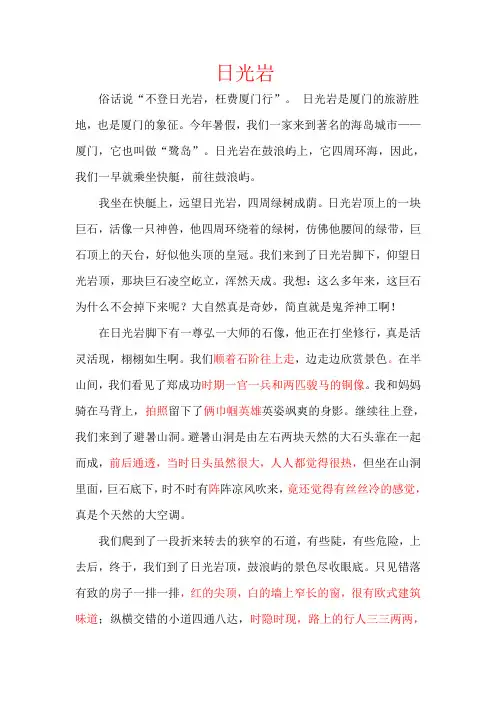 日光岩

俗话说“不登日光岩，枉费厦门行”。 日光岩是厦门的旅游胜地，也是厦门的象征。今年暑假，我们一家来到著名的海岛城市——厦门，它也叫做“鹭岛”。日光岩在鼓浪屿上，它四周环海，因此，我们一早就乘坐快艇，前往鼓浪屿。

我坐在快艇上，远望日光岩，四周绿树成荫。日光岩顶上的一块巨石，活像一只神兽，他四周环绕着的绿树，仿佛他腰间的绿带，巨石顶上的天台，好似他头顶的皇冠。我们来到了日光岩脚下，仰望日光岩顶，那块巨石凌空屹立，浑然天成。我想：这么多年来，这巨石为什么不会掉下来呢？大自然真是奇妙，简直就是鬼斧神工啊！

在日光岩脚下有一尊弘一大师的石像，他正在打坐修行，真是活灵活现，栩栩如生啊。我们顺着石阶往上走，边走边欣赏景色。在半山间，我们看见了郑成功时期一官一兵和两匹骏马的铜像。我和妈妈骑在马背上，拍照留下了俩巾帼英雄英姿飒爽的身影。继续往上登，我们来到了避暑山洞。避暑山洞是由左右两块天然的大石头靠在一起而成，前后通透，当时日头虽然很大，人人都觉得很热，但坐在山洞里面，巨石底下，时不时有阵阵凉风吹来，竟还觉得有丝丝冷的感觉，真是个天然的大空调。

我们爬到了一段折来转去的狭窄的石道，有些陡，有些危险，上去后，终于，我们到了日光岩顶，鼓浪屿的景色尽收眼底。只见错落有致的房子一排一排，红的尖顶，白的墙上窄长的窗，很有欧式建筑味道；纵横交错的小道四通八达，时隐时现，路上的行人三三两两，